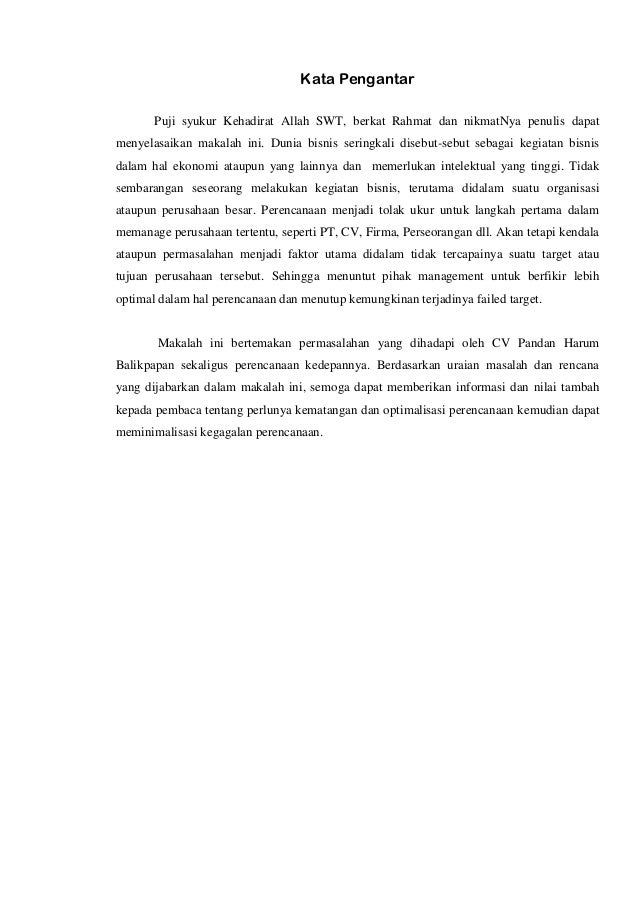 Kata Pengantar

Puji syukur Kehadirat Allah SWT, berkat Rahmat dan nikmatNya penulis dapat menyelasaikan makalah ini. Dunia bisnis seringkali disebut-sebut sebagai kegiatan bisnis dalam hal ekonomi ataupun yang lainnya dan memerlukan intelektual yang tinggi. Tidak sembarangan seseorang melakukan kegiatan bisnis, terutama didalam suatu organisasi ataupun perusahaan besar. Perencanaan menjadi tolak ukur untuk langkah pertama dalam memanage perusahaan tertentu, seperti PT, CV, Firma, Perseorangan dll. Akan tetapi kendala ataupun permasalahan menjadi faktor utama didalam tidak tercapainya suatu target atau tujuan perusahaan tersebut. Sehingga menuntut pihak management untuk berfikir lebih optimal dalam hal perencanaan dan menutup kemungkinan terjadinya failed target.

Makalah ini bertemakan permasalahan yang dihadapi oleh CV Pandan Harum Balikpapan sekaligus perencanaan kedepannya. Berdasarkan uraian masalah dan rencana yang dijabarkan dalam makalah ini, semoga dapat memberikan informasi dan nilai tambah kepada pembaca tentang perlunya kematangan dan optimalisasi perencanaan kemudian dapat meminimalisasi kegagalan perencanaan.